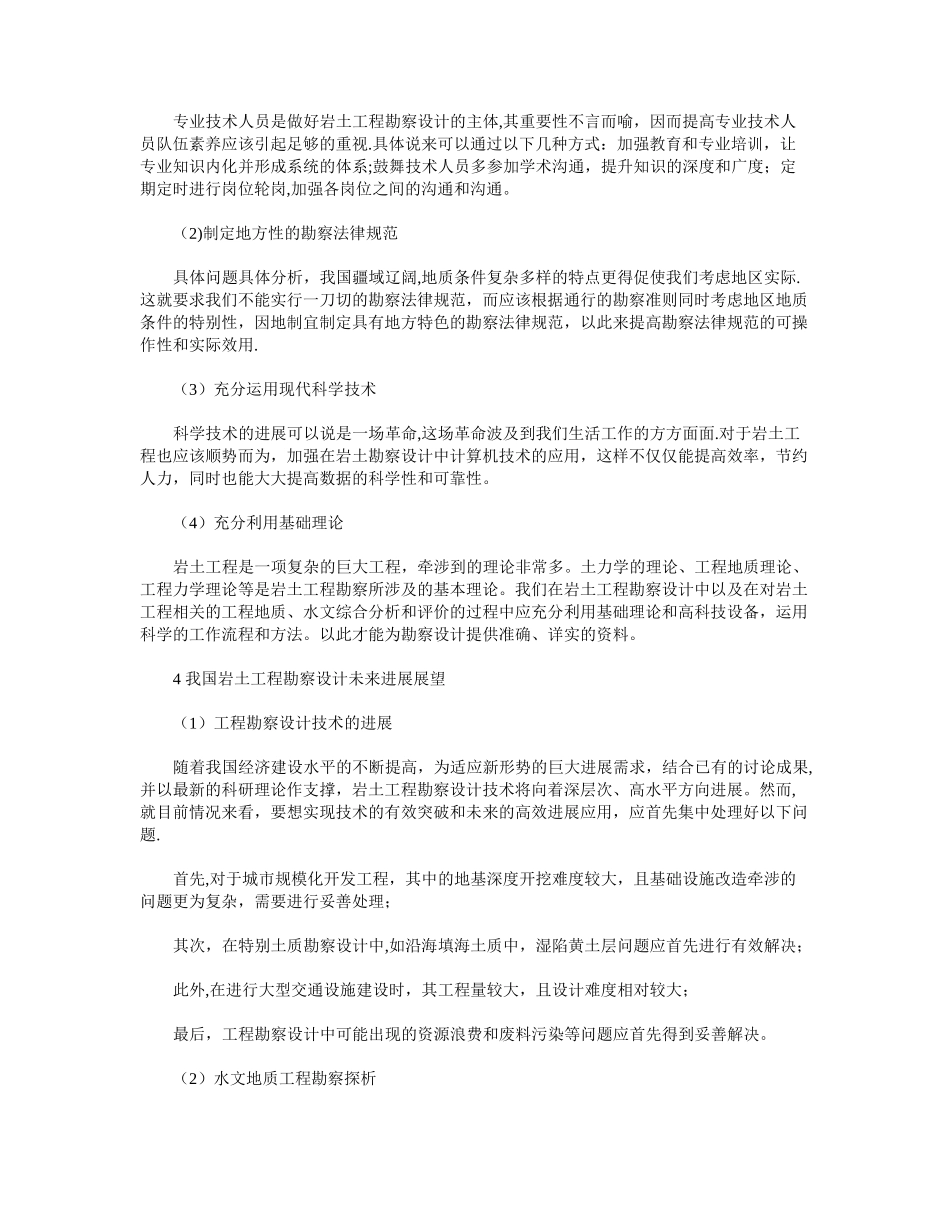 专业技术人员是做好岩土工程勘察设计的主体,其重要性不言而喻，因而提高专业技术人员队伍素养应该引起足够的重视.具体说来可以通过以下几种方式：加强教育和专业培训，让专业知识内化并形成系统的体系;鼓舞技术人员多参加学术沟通，提升知识的深度和广度；定期定时进行岗位轮岗,加强各岗位之间的沟通和沟通。

(2)制定地方性的勘察法律规范

具体问题具体分析，我国疆域辽阔,地质条件复杂多样的特点更得促使我们考虑地区实际.这就要求我们不能实行一刀切的勘察法律规范，而应该根据通行的勘察准则同时考虑地区地质条件的特别性，因地制宜制定具有地方特色的勘察法律规范，以此来提高勘察法律规范的可操作性和实际效用.

（3）充分运用现代科学技术

科学技术的进展可以说是一场革命,这场革命波及到我们生活工作的方方面面.对于岩土工程也应该顺势而为，加强在岩土勘察设计中计算机技术的应用，这样不仅仅能提高效率，节约人力，同时也能大大提高数据的科学性和可靠性。

（4）充分利用基础理论

岩土工程是一项复杂的巨大工程，牵涉到的理论非常多。土力学的理论、工程地质理论、工程力学理论等是岩土工程勘察所涉及的基本理论。我们在岩土工程勘察设计中以及在对岩土工程相关的工程地质、水文综合分析和评价的过程中应充分利用基础理论和高科技设备，运用科学的工作流程和方法。以此才能为勘察设计提供准确、详实的资料。

4 我国岩土工程勘察设计未来进展展望

（1）工程勘察设计技术的进展

随着我国经济建设水平的不断提高，为适应新形势的巨大进展需求，结合已有的讨论成果,并以最新的科研理论作支撑，岩土工程勘察设计技术将向着深层次、高水平方向进展。然而,就目前情况来看，要想实现技术的有效突破和未来的高效进展应用，应首先集中处理好以下问题.

首先,对于城市规模化开发工程，其中的地基深度开挖难度较大，且基础设施改造牵涉的问题更为复杂，需要进行妥善处理；

其次，在特别土质勘察设计中,如沿海填海土质中，湿陷黄土层问题应首先进行有效解决；

此外,在进行大型交通设施建设时，其工程量较大，且设计难度相对较大；

最后，工程勘察设计中可能出现的资源浪费和废料污染等问题应首先得到妥善解决。

（2）水文地质工程勘察探析